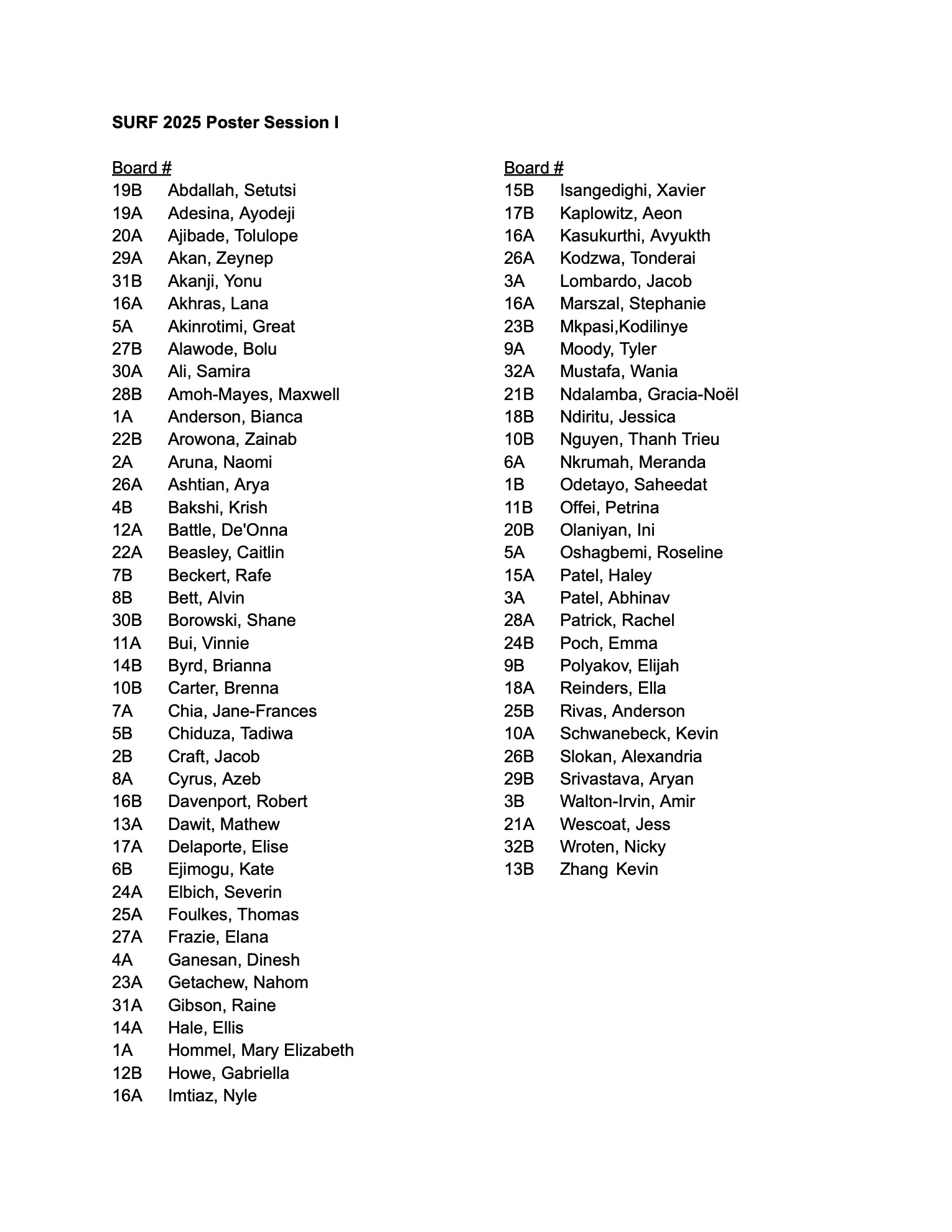 SURF 2025 Poster Session I

Board #
19B Abdallah, Setutsi
19A Adesina, Ayodeji
20A Ajibade, Tolulope
29A Akan, Zeynep
31B Akanji, Yonu
16A Akhras, Lana
5A Akinrotimi, Great
27B Alawode, Bolu
30A Ali, Samira
28B Amoh-Mayes, Maxwell
1A Anderson, Bianca
22B Arowona, Zainab
2A Aruna, Naomi
26A Ashtian, Arya
4B Bakshi, Krish
12A Battle, De'Onna
22A Beasley, Caitlin
7B Beckert, Rafe
8B Bett, Alvin
30B Borowski, Shane
11A Bui, Vinnie
14B Byrd, Brianna
10B Carter, Brenna
7A Chia, Jane-Frances
5B Chiduza, Tadiwa
2B Craft, Jacob
8A Cyrus, Azeb
16B Davenport, Robert
13A Dawit, Mathew
17A Delaporte, Elise
6B Ejimogu, Kate
24A Elbich, Severin
25A Foulkes, Thomas
27A Frazie, Elana
4A Ganesan, Dinesh
23A Getachew, Nahom
31A Gibson, Raine
14A Hale, Ellis
1A Hommel, Mary Elizabeth
12B Howe, Gabriella
16A Imtiaz, Nyle

Board #
15B Isangedighi, Xavier
17B Kaplowitz, Aeon
16A Kasukurthi, Avyukth
26A Kodzwa, Tonderai
3A Lombardo, Jacob
16A Marszal, Stephanie
23B Mkpasi,Kodilinye
9A Moody, Tyler
32A Mustafa, Wania
21B Ndalamba, Gracia-Noël
18B Ndiritu, Jessica
10B Nguyen, Thanh Trieu
6A Nkrumah, Meranda
1B Odetayo, Saheedat
11B Offei, Petrina
20B Olaniyan, Ini
5A Oshagbemi, Roseline
15A Patel, Haley
3A Patel, Abhinav
28A Patrick, Rachel
24B Poch, Emma
9B Polyakov, Elijah
18A Reinders, Ella
25B Rivas, Anderson
10A Schwanebeck, Kevin
26B Slokan, Alexandria
29B Srivastava, Aryan
3B Walton-Irvin, Amir
21A Wescoat, Jess
32B Wroten, Nicky
13B Zhang Kevin